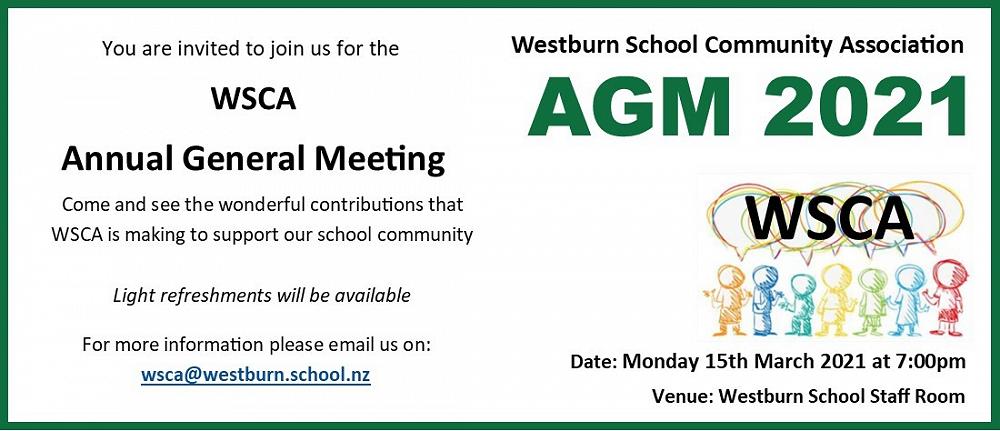 You are invited to join us for the

WSCA

Annual General Meeting

Come and see the wonderful contributions that WSCA is making to support our school community

Light refreshments will be available

For more information please email us on:
wsca@westburn.school.nz

Westburn School Community Association

AGM 2021

WSCA

Date: Monday 15th March 2021 at 7:00pm

Venue: Westburn School Staff Room